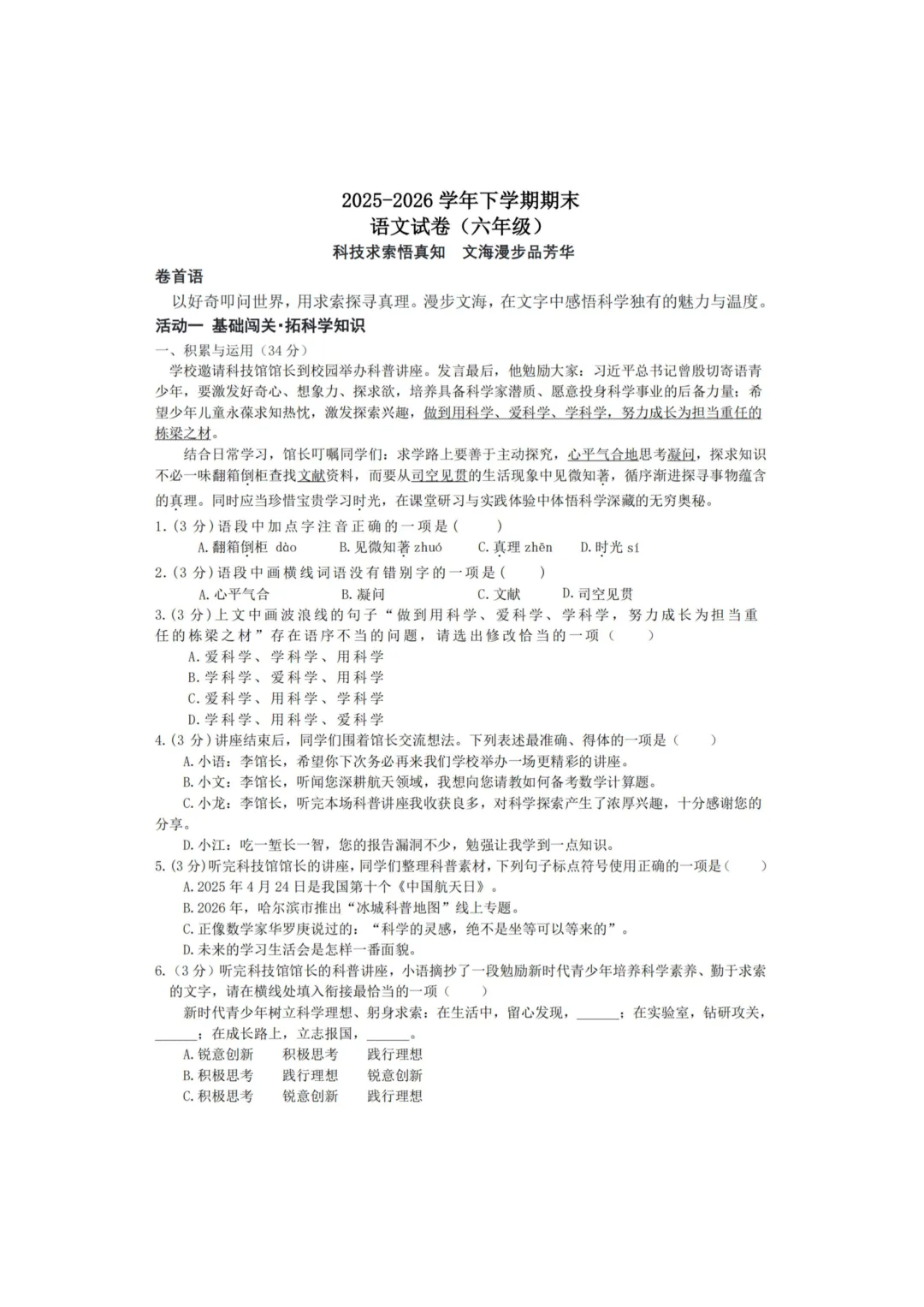 2025-2026 学年下学期期末
语文试卷（六年级）
科技求索悟真知　文海漫步品芳华

卷首语
以好奇叩问世界，用求索探寻真理。漫步文海，在文字中感悟科学独有的魅力与温度。

活动一　基础闯关·拓科学知识
一、积累与运用（34 分）
学校邀请科技馆馆长到校园举办科普讲座。发言最后，他勉励大家：习近平总书记曾殷切寄语青少年，要激发好奇心、想象力、探求欲，培养具备科学家潜质、愿意投身科学事业的后备力量；希望少年儿童永葆求知热忱，激发探索兴趣，做到用科学、爱科学、学科学，努力成长为担当重任的栋梁之材。

结合日常学习，馆长叮嘱同学们：求学路上要善于主动探究，心平气合地思考凝问，探求知识不必一味翻箱倒柜查找文献资料，而要从司空见贯的生活现象中见微知著，循序渐进探寻事物蕴含的真理。同时应当珍惜宝贵学习时光，在课堂研习与实践体验中体悟科学深藏的无穷奥秘。

1.（3 分）语段中加点字注音正确的一项是（　　）
A.翻箱倒柜 dào　B.见微知著 zhuó　C.真理 zhēn　D.时光 sí

2.（3 分）语段中画横线词语没有错别字的一项是（　　）
A.心平气合　B.凝问　C.文献　D.司空见贯

3.（3 分）上文中画波浪线的句子“做到用科学、爱科学、学科学，努力成长为担当重任的栋梁之材”存在语序不当的问题，请选出修改恰当的一项（　　）
A.爱科学、学科学、用科学
B.学科学、爱科学、用科学
C.爱科学、用科学、学科学
D.学科学、用科学、爱科学

4.（3 分）讲座结束后，同学们围着馆长交流想法。下列表述最准确、得体的一项是（　　）
A.小语：李馆长，希望你下次务必再来我们学校举办一场更精彩的讲座。
B.小文：李馆长，听闻您深耕航天领域，我想向您请教如何备考数学计算题。
C.小龙：李馆长，听完本场科普讲座我收获良多，对科学探索产生了浓厚兴趣，十分感谢您的分享。
D.小江：吃一堑长一智，您的报告漏洞不少，勉强让我学到一点知识。

5.（3 分）听完科技馆馆长的讲座，同学们整理科普素材，下列句子标点符号使用正确的一项是（　　）
A.2025 年 4 月 24 日是我国第十个《中国航天日》。
B.2026 年，哈尔滨市推出“冰城科普地图”线上专题。
C.正像数学家华罗庚说过的：“科学的灵感，绝不是坐等可以等来的”。
D.未来的学习生活会是怎样一番面貌。

6.（3 分）听完科技馆馆长的科普讲座，小语摘抄了一段勉励新时代青少年培养科学素养、勤于求索的文字，请在横线处填入衔接最恰当的一项（　　）
新时代青少年树立科学理想、躬身求索：在生活中，留心发现，______；在实验室，钻研攻关，______；在成长路上，立志报国，______。
A.锐意创新　积极思考　践行理想
B.积极思考　践行理想　锐意创新
C.积极思考　锐意创新　践行理想